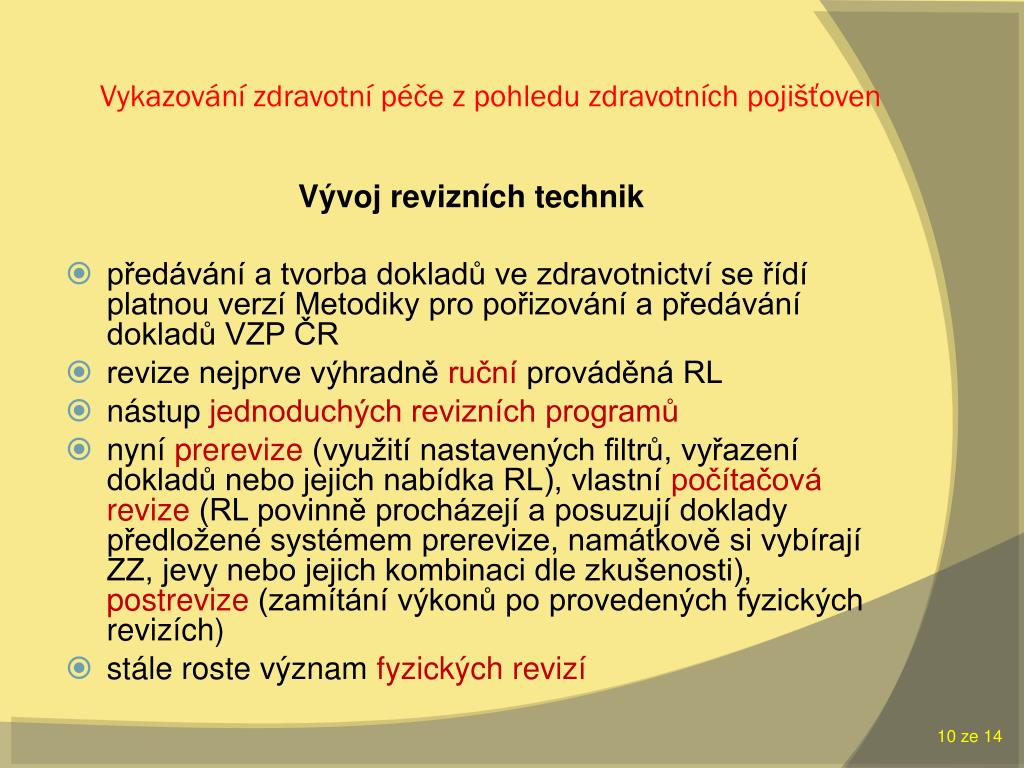 Vykazování zdravotní péče z pohledu zdravotních pojišťoven

Vývoj revizních technik

předávání a tvorba dokladů ve zdravotnictví se řídí platnou verzí Metodiky pro pořizování a předávání dokladů VZP ČR

revize nejprve výhradně ruční prováděná RL

nástup jednoduchých revizních programů

nyní prerevize (využití nastavených filtrů, vyřazení dokladů nebo jejich nabídka RL), vlastní počítačová revize (RL povinně procházejí a posuzují doklady předložené systémem prerevize, namátkově si vybírají ZZ, jevy nebo jejich kombinaci dle zkušenosti), postrevize (zamítání výkonů po provedených fyzických revizích)

stále roste význam fyzických revizí

10 ze 14